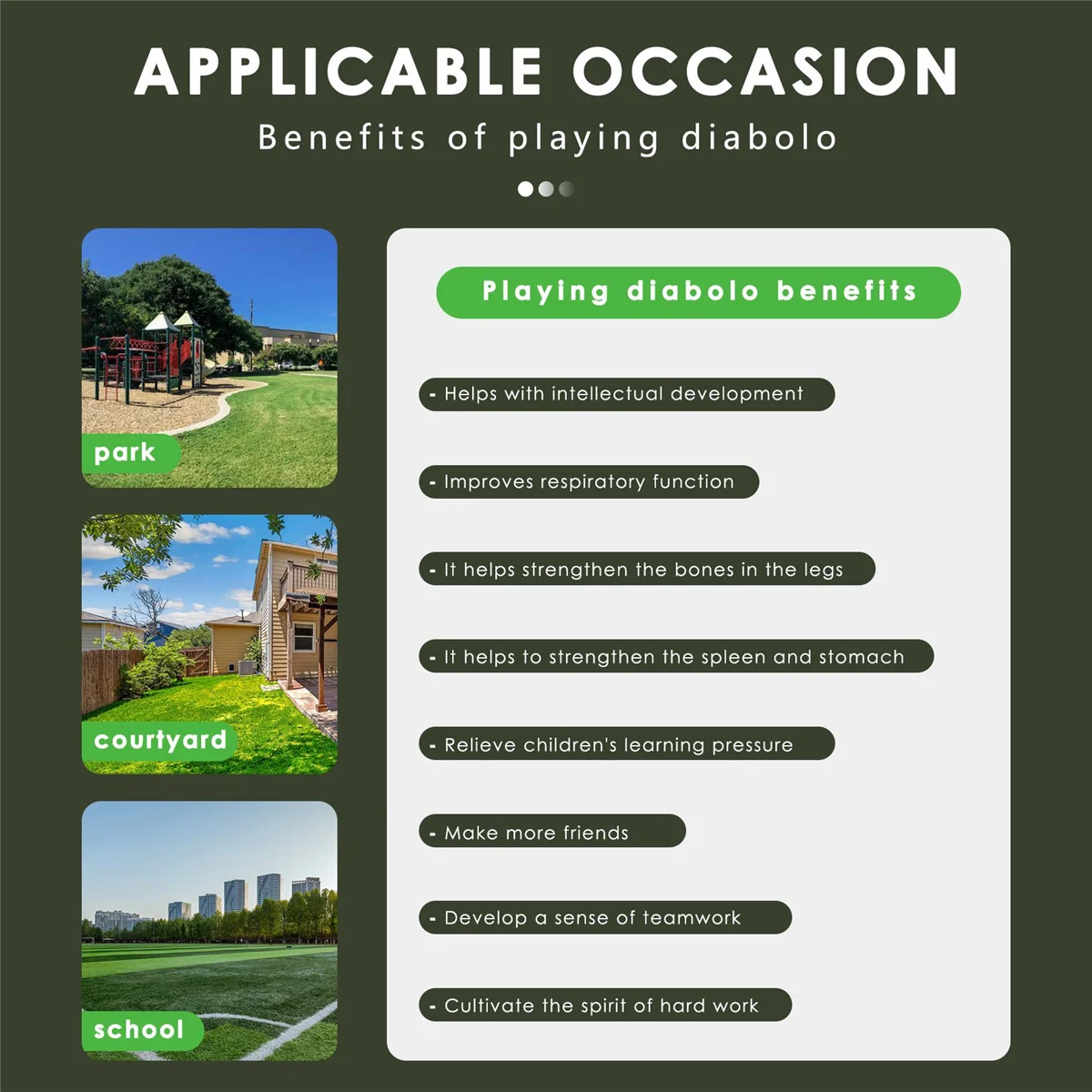 APPLICABLE OCCASION

Benefits of playing diabolo

park

courtyard

school

Playing diabolo benefits

- Helps with intellectual development

- Improves respiratory function

- It helps strengthen the bones in the legs

- It helps to strengthen the spleen and stomach

- Relieve children's learning pressure

- Make more friends

- Develop a sense of teamwork

- Cultivate the spirit of hard work